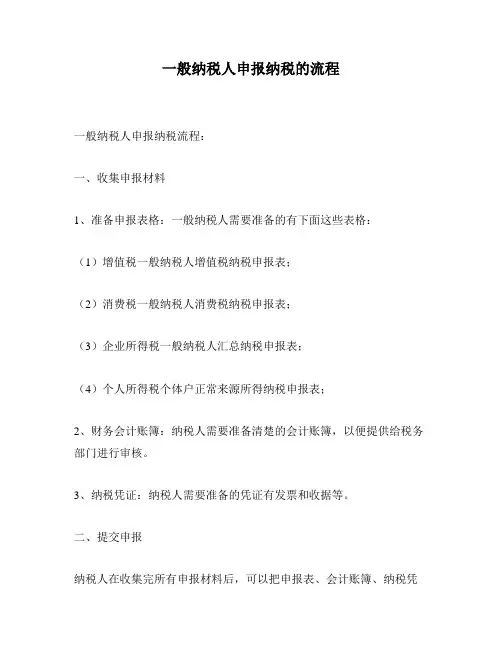 一般纳税人申报纳税的流程

一般纳税人申报纳税流程：

一、收集申报材料

1、准备申报表格：一般纳税人需要准备的有下面这些表格：

（1）增值税一般纳税人增值税纳税申报表；

（2）消费税一般纳税人消费税纳税申报表；

（3）企业所得税一般纳税人汇总纳税申报表；

（4）个人所得税个体户正常来源所得纳税申报表；

2、财务会计账簿：纳税人需要准备清楚的会计账簿，以便提供给税务部门进行审核。

3、纳税凭证：纳税人需要准备的凭证有发票和收据等。

二、提交申报

纳税人在收集完所有申报材料后，可以把申报表、会计账簿、纳税凭